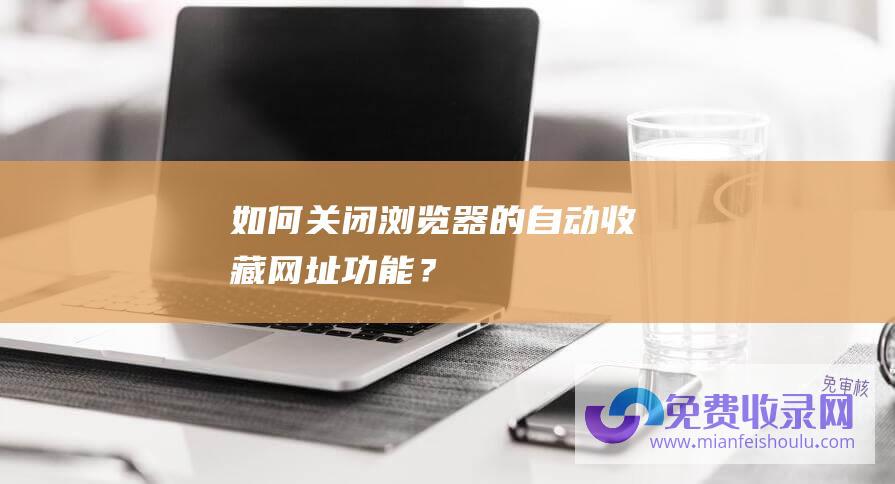 如何关闭浏览器的自动收藏网址功能？

免审核
免费收录网
www.mianfeishoulu.com